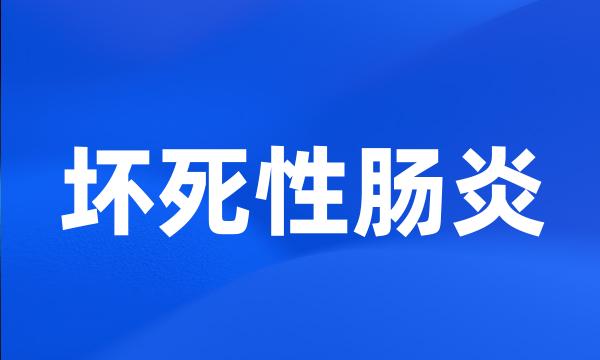 坏死性肠炎